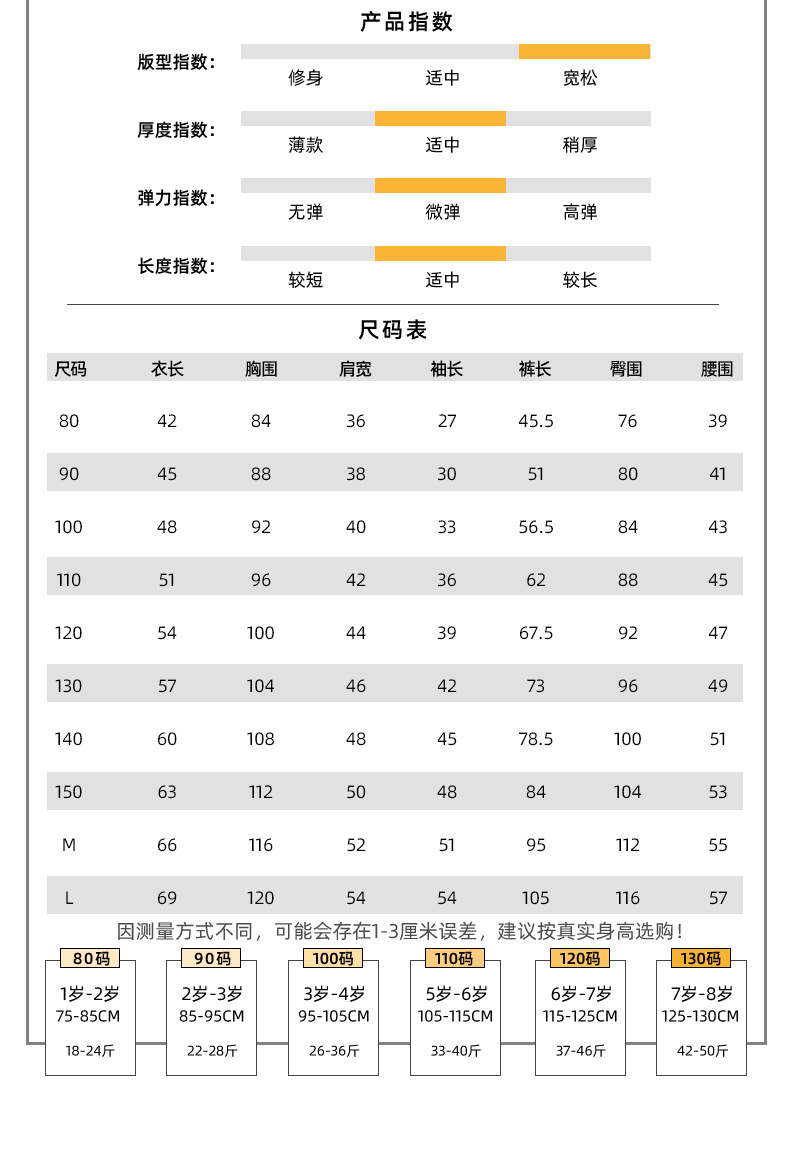 产品指数

版型指数: 修身 适中 宽松

厚度指数: 薄款 适中 稍厚

弹力指数: 无弹 微弹 高弹

长度指数: 较短 适中 较长

尺码表

| 尺码 | 衣长 | 胸围 | 肩宽 | 袖长 | 裤长 | 臀围 | 腰围 |
|---|---|---|---|---|---|---|---|
| 80 | 42 | 84 | 36 | 27 | 45.5 | 76 | 39 |
| 90 | 45 | 88 | 38 | 30 | 51 | 80 | 41 |
| 100 | 48 | 92 | 40 | 33 | 56.5 | 84 | 43 |
| 110 | 51 | 96 | 42 | 36 | 62 | 88 | 45 |
| 120 | 54 | 100 | 44 | 39 | 67.5 | 92 | 47 |
| 130 | 57 | 104 | 46 | 42 | 73 | 96 | 49 |
| 140 | 60 | 108 | 48 | 45 | 78.5 | 100 | 51 |
| 150 | 63 | 112 | 50 | 48 | 84 | 104 | 53 |
| M | 66 | 116 | 52 | 51 | 95 | 112 | 55 |
| L | 69 | 120 | 54 | 54 | 105 | 116 | 57 |

因测量方式不同，可能会存在1-3厘米误差，建议按真实身高选购！

80码
1岁-2岁
75-85CM
18-24斤

90码
2岁-3岁
85-95CM
22-28斤

100码
3岁-4岁
95-105CM
26-36斤

110码
5岁-6岁
105-115CM
33-40斤

120码
6岁-7岁
115-125CM
37-46斤

130码
7岁-8岁
125-130CM
42-50斤